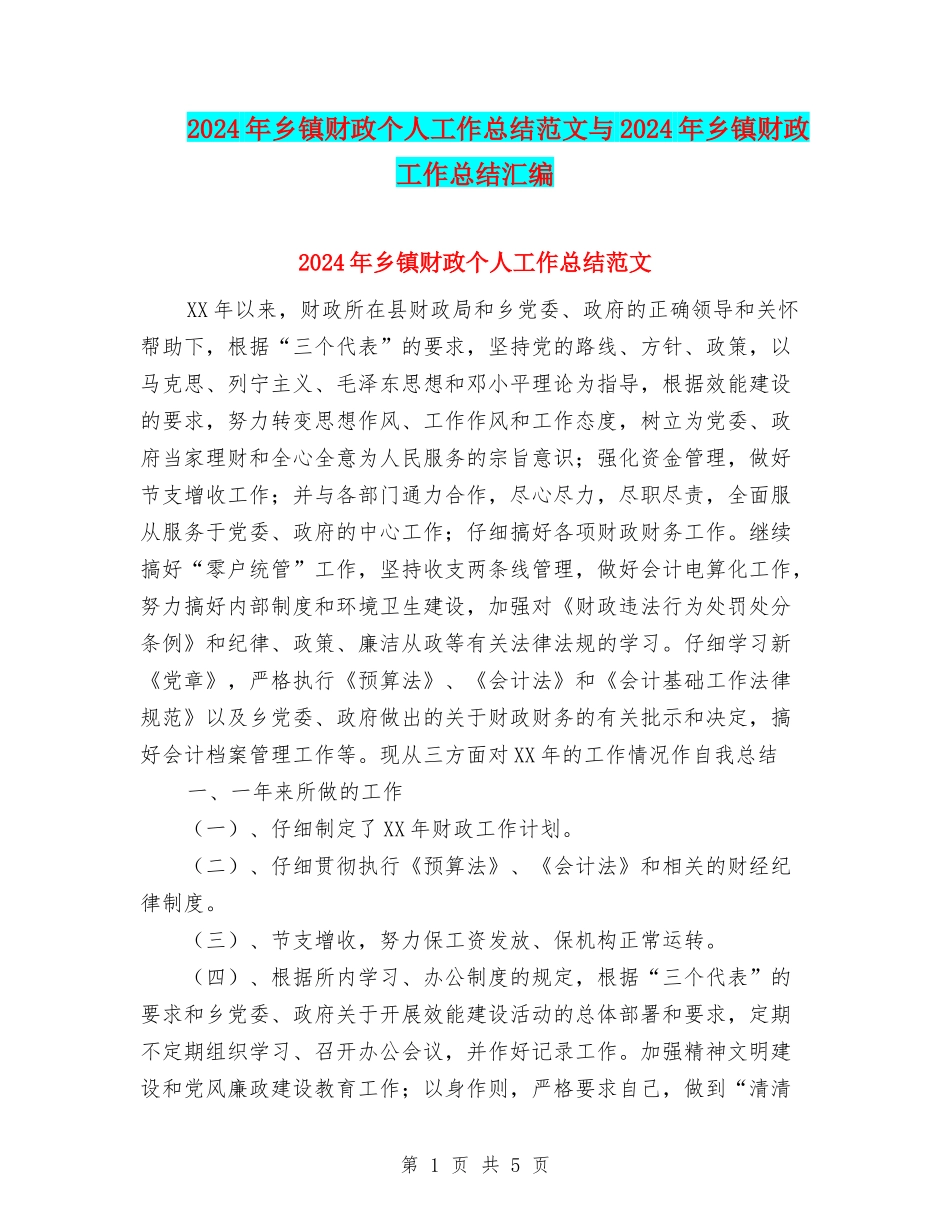 2024年乡镇财政个人工作总结范文与2024年乡镇财政工作总结汇编

2024年乡镇财政个人工作总结范文

XX年以来，财政所在县财政局和乡党委、政府的正确领导和关怀帮助下，根据“三个代表”的要求，坚持党的路线、方针、政策，以马克思、列宁主义、毛泽东思想和邓小平理论为指导，根据效能建设的要求，努力转变思想作风、工作作风和工作态度，树立为党委、政府当家理财和全心全意为人民服务的宗旨意识；强化资金管理，做好节支增收工作；并与各部门通力合作，尽心尽力，尽职尽责，全面服从服务于党委、政府的中心工作；仔细搞好各项财政财务工作。继续搞好“零户统管”工作，坚持收支两条线管理，做好会计电算化工作，努力搞好内部制度和环境卫生建设，加强对《财政违法行为处罚处分条例》和纪律、政策、廉洁从政等有关法律法规的学习。仔细学习新《党章》，严格执行《预算法》、《会计法》和《会计基础工作法律规范》以及乡党委、政府做出的关于财政财务的有关批示和决定，搞好会计档案管理工作等。现从三方面对XX年的工作情况作自我总结

一、一年来所做的工作

（一）、仔细制定了XX年财政工作计划。

（二）、仔细贯彻执行《预算法》、《会计法》和相关的财经纪律制度。

（三）、节支增收，努力保工资发放、保机构正常运转。

（四）、根据所内学习、办公制度的规定，根据“三个代表”的要求和乡党委、政府关于开展效能建设活动的总体部署和要求，定期不定期组织学习、召开办公会议，并作好记录工作。加强精神文明建设和党风廉政建设教育工作；以身作则，严格要求自己，做到“清清

第 1 页 共 5 页